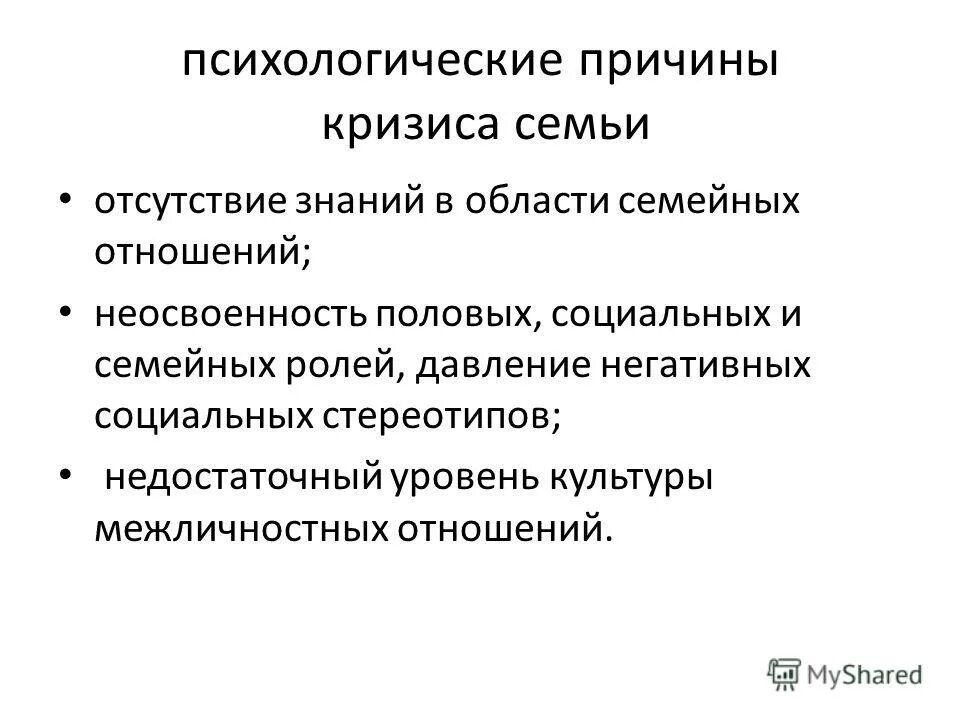 психологические причины кризиса семьи

• отсутствие знаний в области семейных отношений;

• неосвоенность половых, социальных и семейных ролей, давление негативных социальных стереотипов;

• недостаточный уровень культуры межличностных отношений.

MyShared